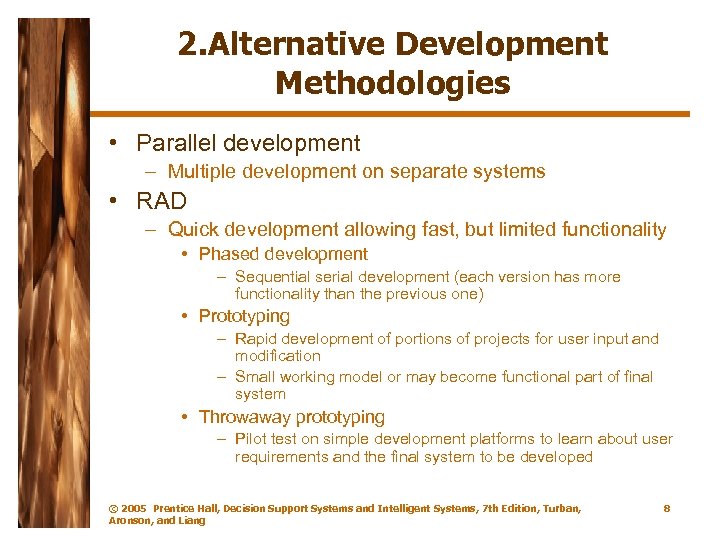 2.Alternative Development Methodologies

• Parallel development
– Multiple development on separate systems
• RAD
– Quick development allowing fast, but limited functionality
• Phased development
– Sequential serial development (each version has more functionality than the previous one)
• Prototyping
– Rapid development of portions of projects for user input and modification
– Small working model or may become functional part of final system
• Throwaway prototyping
– Pilot test on simple development platforms to learn about user requirements and the final system to be developed

© 2005 Prentice Hall, Decision Support Systems and Intelligent Systems, 7th Edition, Turban, Aronson, and Liang

8